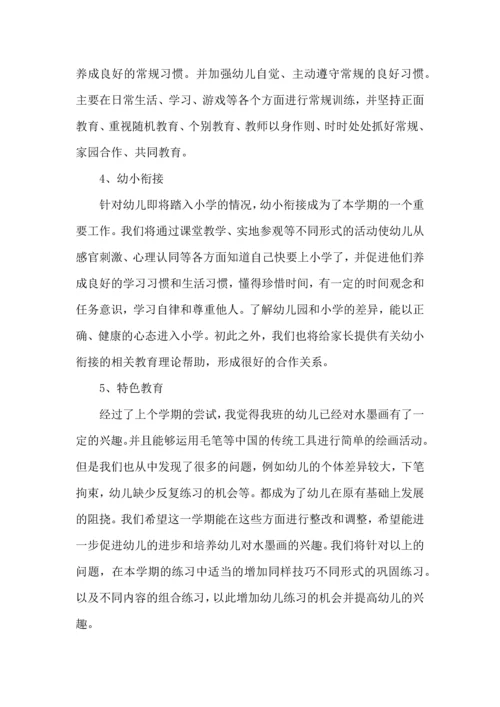 养成良好的常规习惯。并加强幼儿自觉、主动遵守常规的良好习惯。主要在日常生活、学习、游戏等各个方面进行常规训练，并坚持正面教育、重视随机教育、个别教育、教师以身作则、时时处处抓好常规、家园合作、共同教育。

4、幼小衔接

针对幼儿即将踏入小学的情况，幼小衔接成为了本学期的一个重要工作。我们将通过课堂教学、实地参观等不同形式的活动使幼儿从感官刺激、心理认同等各方面知道自己快要上小学了，并促进他们养成良好的学习习惯和生活习惯，懂得珍惜时间，有一定的时间观念和任务意识，学习自律和尊重他人。了解幼儿园和小学的差异，能以正确、健康的心态进入小学。初此之外，我们也将给家长提供有关幼小衔接的相关教育理论帮助，形成很好的合作关系。

5、特色教育

经过了上个学期的尝试，我觉得我班的幼儿已经对水墨画有了一定的兴趣。并且能够运用毛笔等中国的传统工具进行简单的绘画活动。但是我们也从中发现了很多的问题，例如幼儿的个体差异较大，下笔拘束，幼儿缺少反复练习的机会等。都成为了幼儿在原有基础上发展的阻挠。我们希望这一学期能在这些方面进行整改和调整，希望能进一步促进幼儿的进步和培养幼儿对水墨画的兴趣。我们将针对以上的问题，在本学期的练习中适当的增加同样技巧不同形式的巩固练习。以及不同内容的组合练习，以此增加幼儿练习的机会并提高幼儿的兴趣。